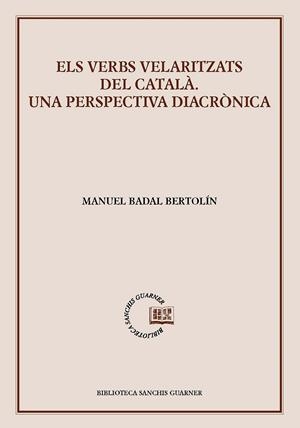 ELS VERBS VELARITZATS DEL CATALÀ. UNA PERSPECTIVA DIACRÒNICA

MANUEL BADAL BERTOLÍN

BIBLIOTECA SANCHIS GUARNER

BIBLIOTECA SANCHIS GUARNER